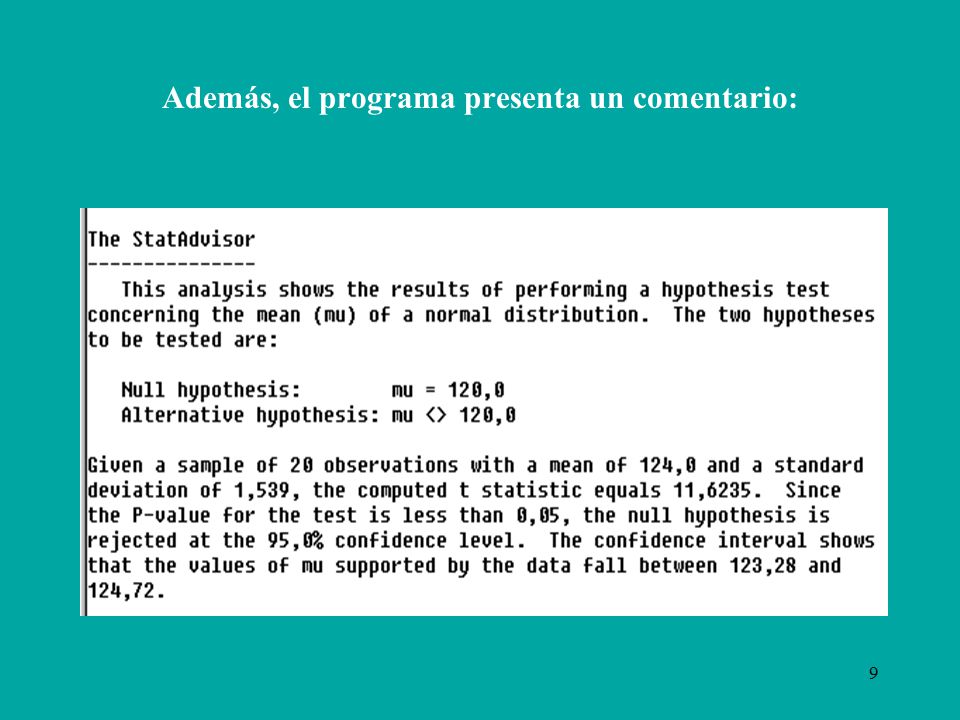 Además, el programa presenta un comentario:

The StatAdvisor
---------------
This analysis shows the results of performing a hypothesis test concerning the mean (mu) of a normal distribution. The two hypotheses to be tested are:

Null hypothesis: mu = 120,0
Alternative hypothesis: mu <> 120,0

Given a sample of 20 observations with a mean of 124,0 and a standard deviation of 1,539, the computed t statistic equals 11,6235. Since the P-value for the test is less than 0,05, the null hypothesis is rejected at the 95,0% confidence level. The confidence interval shows that the values of mu supported by the data fall between 123,28 and 124,72.

9